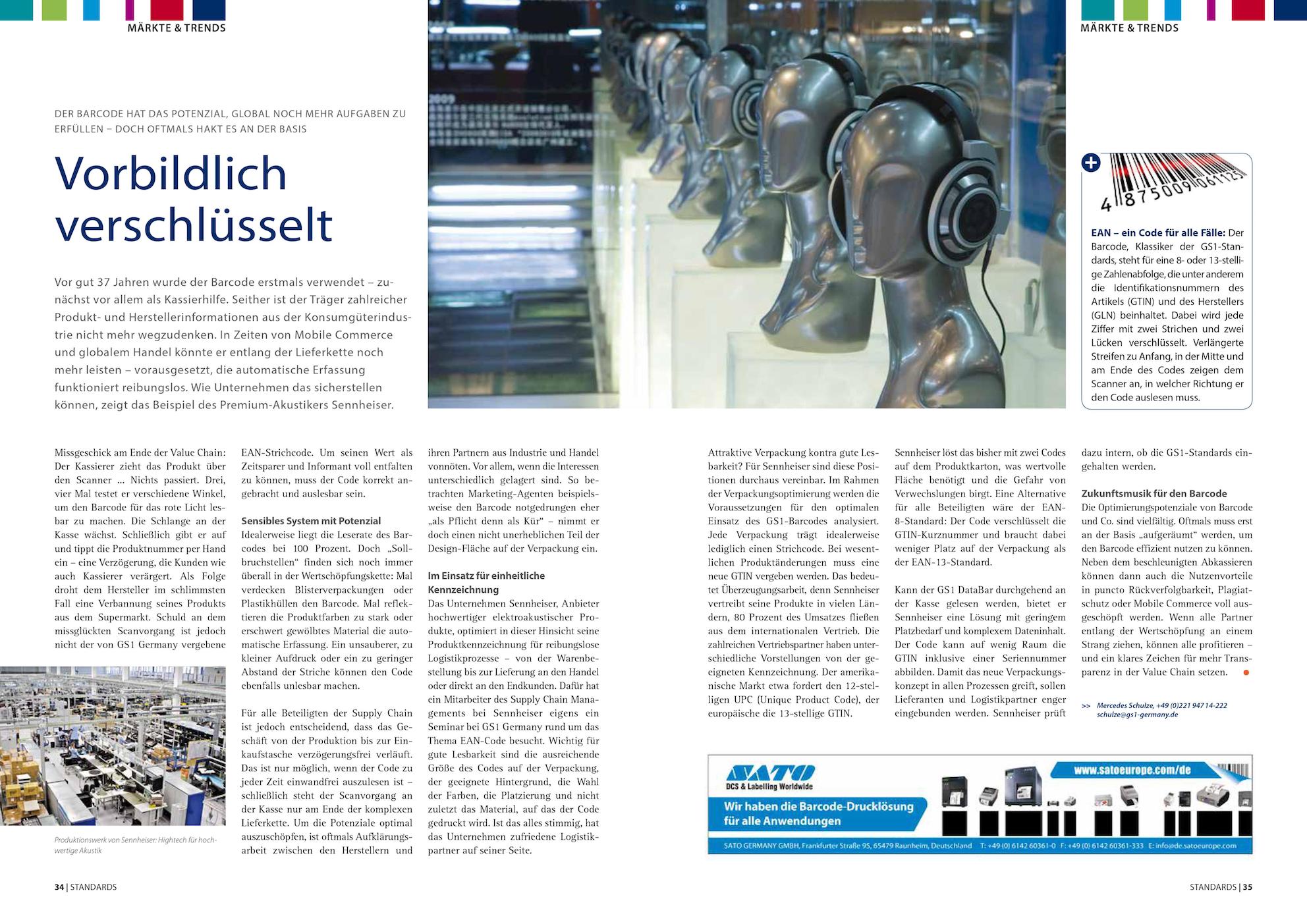 MÄRKTE & TRENDS

DER BARCODE HAT DAS POTENZIAL, GLOBAL NOCH MEHR AUFGABEN ZU ERFÜLLEN – DOCH OFTMALS HAKT ES AN DER BASIS

Vorbildlich verschlüsselt

Vor gut 37 Jahren wurde der Barcode erstmals verwendet – zunächst vor allem als Kassierhilfe. Seither ist der Träger zahlreicher Produkt- und Herstellerinformationen aus der Konsumgüterindustrie nicht mehr wegzudenken. In Zeiten von Mobile Commerce und globalem Handel könnte er entlang der Lieferkette noch mehr leisten – vorausgesetzt, die automatische Erfassung funktioniert reibungslos. Wie Unternehmen das sicherstellen können, zeigt das Beispiel des Premium-Akustikers Sennheiser.

Missgeschick am Ende der Value Chain: Der Kassierer zieht das Produkt über den Scanner ... Nichts passiert. Drei, vier Mal testet er verschiedene Winkel, um den Barcode für das rote Licht lesbar zu machen. Die Schlange an der Kasse wächst. Schließlich gibt er auf und tippt die Produktnummer per Hand ein – eine Verzögerung, die Kunden wie auch Kassierer verärgert. Als Folge droht dem Hersteller im schlimmsten Fall eine Verbannung seines Produkts aus dem Supermarkt. Schuld an dem missglückten Scanvorgang ist jedoch nicht der von GS1 Germany vergebene

Produktionswerk von Sennheiser: Hightech für hochwertige Akustik

EAN-Strichcode. Um seinen Wert als Zeitsparer und Informant voll entfalten zu können, muss der Code korrekt angebracht und auslesbar sein.

Sensibles System mit Potenzial
Idealerweise liegt die Leserate des Barcodes bei 100 Prozent. Doch „Sollbruchstellen“ finden sich noch immer überall in der Wertschöpfungskette: Mal verdecken Blisterverpackungen oder Plastikhüllen den Barcode. Mal reflektieren die Produktfarben zu stark oder erschwert gewölbtes Material die automatische Erfassung. Ein unsauberer, zu kleiner Aufdruck oder ein zu geringer Abstand der Striche können den Code ebenfalls unlesbar machen.

Für alle Beteiligten der Supply Chain ist jedoch entscheidend, dass das Geschäft von der Produktion bis zur Einkaufstasche verzögerungsfrei verläuft. Das ist nur möglich, wenn der Code zu jeder Zeit einwandfrei auszulesen ist – schließlich steht der Scanvorgang an der Kasse nur am Ende der komplexen Lieferkette. Um die Potenziale optimal auszuschöpfen, ist oftmals Aufklärungsarbeit zwischen den Herstellern und ihren Partnern aus Industrie und Handel vonnöten. Vor allem, wenn die Interessen unterschiedlich gelagert sind. So betrachten Marketing-Agenten beispielsweise den Barcode notgedrungen eher „als Pflicht denn als Kür“ – nimmt er doch einen nicht unerheblichen Teil der Design-Fläche auf der Verpackung ein.

Im Einsatz für einheitliche Kennzeichnung
Das Unternehmen Sennheiser, Anbieter hochwertiger elektroakustischer Produkte, optimiert in dieser Hinsicht seine Produktkennzeichnung für reibungslose Logistikprozesse – von der Warenbestellung bis zur Lieferung an den Handel oder direkt an den Endkunden. Dafür hat ein Mitarbeiter des Supply Chain Managements bei Sennheiser eigens ein Seminar bei GS1 Germany rund um das Thema EAN-Code besucht. Wichtig für gute Lesbarkeit sind die ausreichende Größe des Codes auf der Verpackung, der geeignete Hintergrund, die Wahl der Farben, die Platzierung und nicht zuletzt das Material, auf das der Code gedruckt wird. Ist das alles stimmig, hat das Unternehmen zufriedene Logistikpartner auf seiner Seite.

34 | STANDARDS

MÄRKTE & TRENDS

4 875009 061125

EAN – ein Code für alle Fälle: Der Barcode, Klassiker der GS1-Standards, steht für eine 8- oder 13-stellige Zahlenabfolge, die unter anderem die Identifikationsnummern des Artikels (GTIN) und des Herstellers (GLN) beinhaltet. Dabei wird jede Ziffer mit zwei Strichen und zwei Lücken verschlüsselt. Verlängerte Streifen zu Anfang, in der Mitte und am Ende des Codes zeigen dem Scanner an, in welcher Richtung er den Code auslesen muss.

Attraktive Verpackung kontra gute Lesbarkeit? Für Sennheiser sind diese Positionen durchaus vereinbar. Im Rahmen der Verpackungsoptimierung werden die Voraussetzungen für den optimalen Einsatz des GS1-Barcodes analysiert. Jede Verpackung trägt idealerweise lediglich einen Strichcode. Bei wesentlichen Produktänderungen muss eine neue GTIN vergeben werden. Das bedeutet Überzeugungsarbeit, denn Sennheiser vertreibt seine Produkte in vielen Ländern, 80 Prozent des Umsatzes fließen aus dem internationalen Vertrieb. Die zahlreichen Vertriebspartner haben unterschiedliche Vorstellungen von der geeigneten Kennzeichnung. Der amerikanische Markt etwa fordert den 12-stelligen UPC (Unique Product Code), der europäische die 13-stellige GTIN.

Sennheiser löst das bisher mit zwei Codes auf dem Produktkarton, was wertvolle Fläche benötigt und die Gefahr von Verwechslungen birgt. Eine Alternative für alle Beteiligten wäre der EAN-8-Standard: Der Code verschlüsselt die GTIN-Kurznummer und braucht dabei weniger Platz auf der Verpackung als der EAN-13-Standard.

Kann der GS1 DataBar durchgehend an der Kasse gelesen werden, bietet er Sennheiser eine Lösung mit geringem Platzbedarf und komplexem Dateninhalt. Der Code kann auf wenig Raum die GTIN inklusive einer Seriennummer abbilden. Damit das neue Verpackungskonzept in allen Prozessen greift, sollen Lieferanten und Logistikpartner enger eingebunden werden. Sennheiser prüft dazu intern, ob die GS1-Standards eingehalten werden.

Zukunftsmusik für den Barcode
Die Optimierungspotenziale von Barcode und Co. sind vielfältig. Oftmals muss erst an der Basis „aufgeräumt“ werden, um den Barcode effizient nutzen zu können. Neben dem beschleunigten Abkassieren können dann auch die Nutzenvorteile in puncto Rückverfolgbarkeit, Plagiatschutz oder Mobile Commerce voll ausgeschöpft werden. Wenn alle Partner entlang der Wertschöpfung an einem Strang ziehen, können alle profitieren – und ein klares Zeichen für mehr Transparenz in der Value Chain setzen.

>> Mercedes Schulze, +49 (0)221 947 14-222
schulze@gs1-germany.de

SATO
DCS & Labelling Worldwide
www.satoeurope.com/de
Wir haben die Barcode-Drucklösung für alle Anwendungen
SATO GERMANY GMBH, Frankfurter Straße 95, 65479 Raunheim, Deutschland T: +49 (0) 6142 60361-0 F: +49 (0) 6142 60361-333 E: info@de.satoeurope.com

STANDARDS | 35